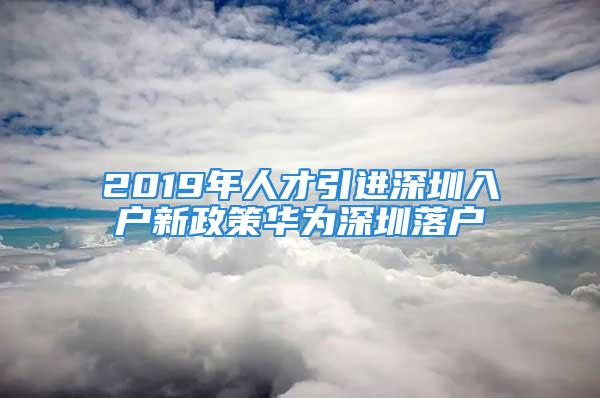 2019年人才引进深圳入户新政策华为深圳落户